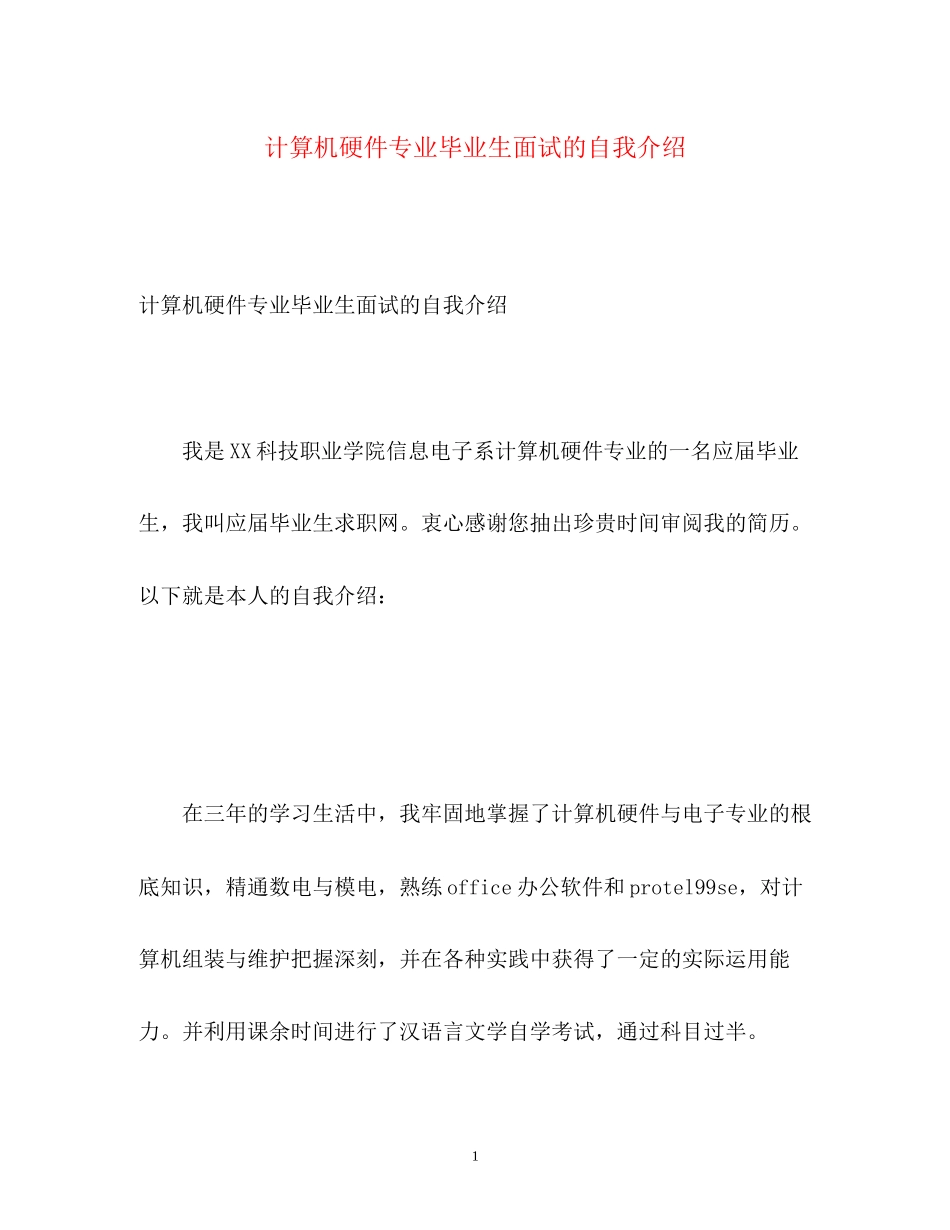 计算机硬件专业毕业生面试的自我介绍

计算机硬件专业毕业生面试的自我介绍

我是XX科技职业学院信息电子系计算机硬件专业的一名应届毕业生，我叫应届毕业生求职网。衷心感谢您抽出珍贵时间审阅我的简历。以下就是本人的自我介绍：

在三年的学习生活中，我牢固地掌握了计算机硬件与电子专业的根底知识，精通数电与模电，熟练office办公软件和protel99se，对计算机组装与维护把握深刻，并在各种实践中获得了一定的实际运用能力。并利用课余时间进行了汉语言文学自学考试，通过科目过半。

1